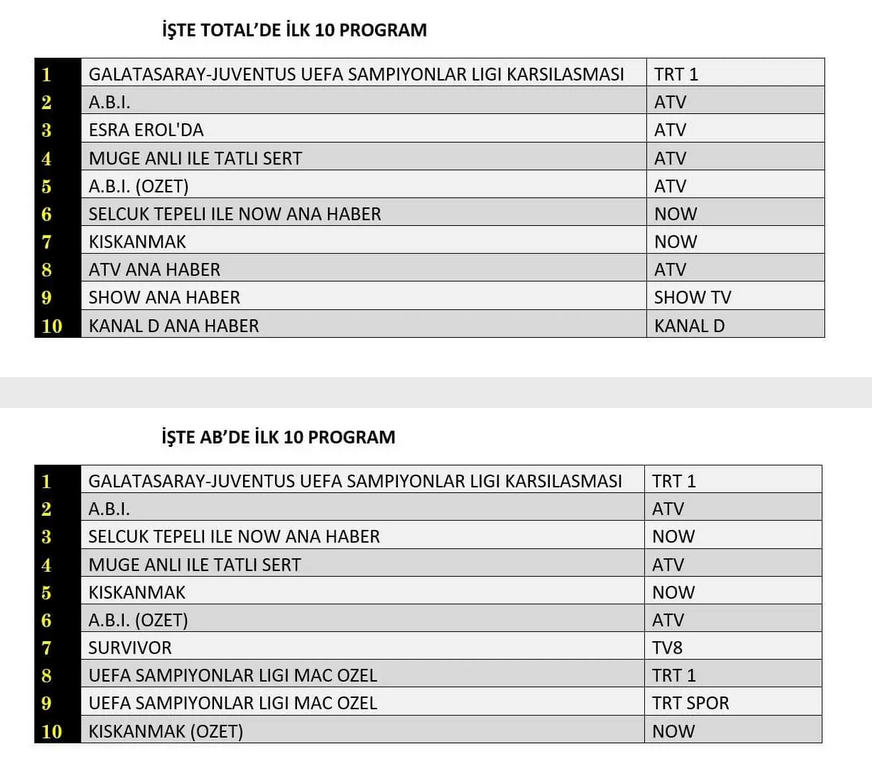 İŞTE TOTAL'DE İLK 10 PROGRAM

| 1 | GALATASARAY-JUVENTUS UEFA SAMPIYONLAR LIGI KARSILASMASI | TRT 1 |
|---|---|---|
| 2 | A.B.I. | ATV |
| 3 | ESRA EROL'DA | ATV |
| 4 | MUGE ANLI ILE TATLI SERT | ATV |
| 5 | A.B.I. (OZET) | ATV |
| 6 | SELCUK TEPELI ILE NOW ANA HABER | NOW |
| 7 | KISKANMAK | NOW |
| 8 | ATV ANA HABER | ATV |
| 9 | SHOW ANA HABER | SHOW TV |
| 10 | KANAL D ANA HABER | KANAL D |

İŞTE AB'DE İLK 10 PROGRAM

| 1 | GALATASARAY-JUVENTUS UEFA SAMPIYONLAR LIGI KARSILASMASI | TRT 1 |
|---|---|---|
| 2 | A.B.I. | ATV |
| 3 | SELCUK TEPELI ILE NOW ANA HABER | NOW |
| 4 | MUGE ANLI ILE TATLI SERT | ATV |
| 5 | KISKANMAK | NOW |
| 6 | A.B.I. (OZET) | ATV |
| 7 | SURVIVOR | TV8 |
| 8 | UEFA SAMPIYONLAR LIGI MAC OZEL | TRT 1 |
| 9 | UEFA SAMPIYONLAR LIGI MAC OZEL | TRT SPOR |
| 10 | KISKANMAK (OZET) | NOW |